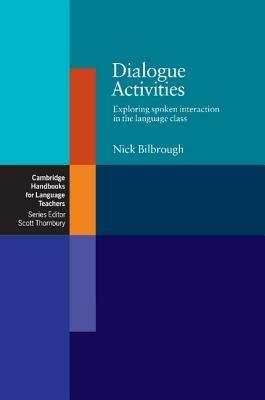 Dialogue Activities

Exploring spoken interaction in the language class

Nick Bilbrough

Cambridge Handbooks for Language Teachers

Series Editor
Scott Thornbury